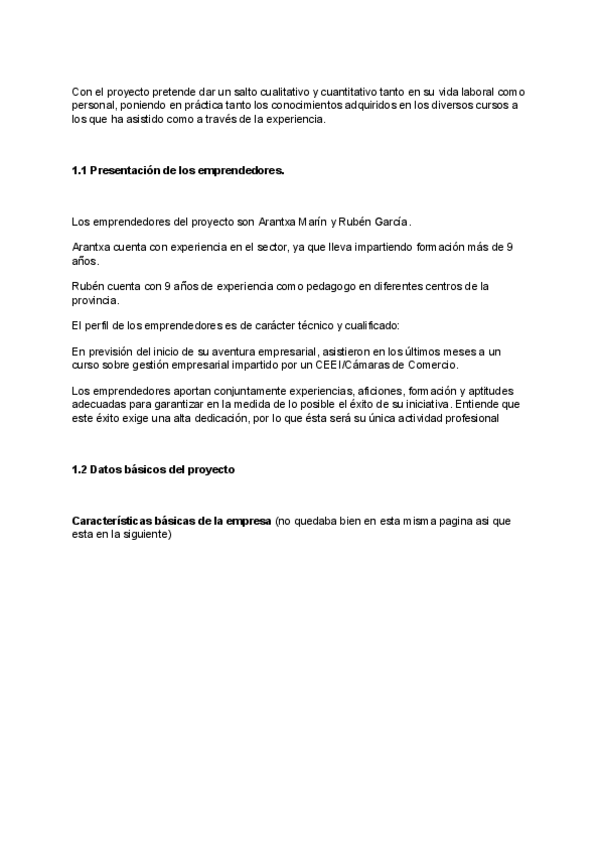 Con el proyecto pretende dar un salto cualitativo y cuantitativo tanto en su vida laboral como personal, poniendo en práctica tanto los conocimientos adquiridos en los diversos cursos a los que ha asistido como a través de la experiencia.

1.1 Presentación de los emprendedores.

Los emprendedores del proyecto son Arantxa Marín y Rubén García.

Arantxa cuenta con experiencia en el sector, ya que lleva impartiendo formación más de 9 años.

Rubén cuenta con 9 años de experiencia como pedagogo en diferentes centros de la provincia.

El perfil de los emprendedores es de carácter técnico y cualificado:

En previsión del inicio de su aventura empresarial, asistieron en los últimos meses a un curso sobre gestión empresarial impartido por un CEEI/Cámaras de Comercio.

Los emprendedores aportan conjuntamente experiencias, aficiones, formación y aptitudes adecuadas para garantizar en la medida de lo posible el éxito de su iniciativa. Entiende que este éxito exige una alta dedicación, por lo que ésta será su única actividad profesional

1.2 Datos básicos del proyecto

Características básicas de la empresa (no quedaba bien en esta misma pagina asi que esta en la siguiente)